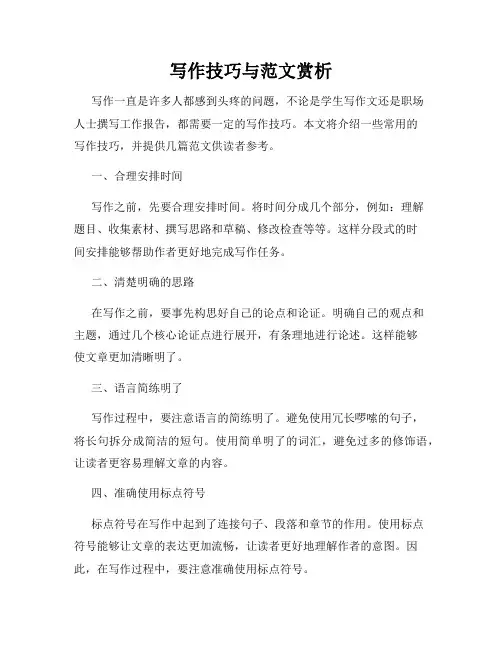 写作技巧与范文赏析

写作一直是许多人都感到头疼的问题，不论是学生写作文还是职场人士撰写工作报告，都需要一定的写作技巧。本文将介绍一些常用的写作技巧，并提供几篇范文供读者参考。

一、合理安排时间

写作之前，先要合理安排时间。将时间分成几个部分，例如：理解题目、收集素材、撰写思路和草稿、修改检查等等。这样分段式的时间安排能够帮助作者更好地完成写作任务。

二、清楚明确的思路

在写作之前，要事先构思好自己的论点和论证。明确自己的观点和主题，通过几个核心论证点进行展开，有条理地进行论述。这样能够使文章更加清晰明了。

三、语言简练明了

写作过程中，要注意语言的简练明了。避免使用冗长啰嗦的句子，将长句拆分成简洁的短句。使用简单明了的词汇，避免过多的修饰语，让读者更容易理解文章的内容。

四、准确使用标点符号

标点符号在写作中起到了连接句子、段落和章节的作用。使用标点符号能够让文章的表达更加流畅，让读者更好地理解作者的意图。因此，在写作过程中，要注意准确使用标点符号。